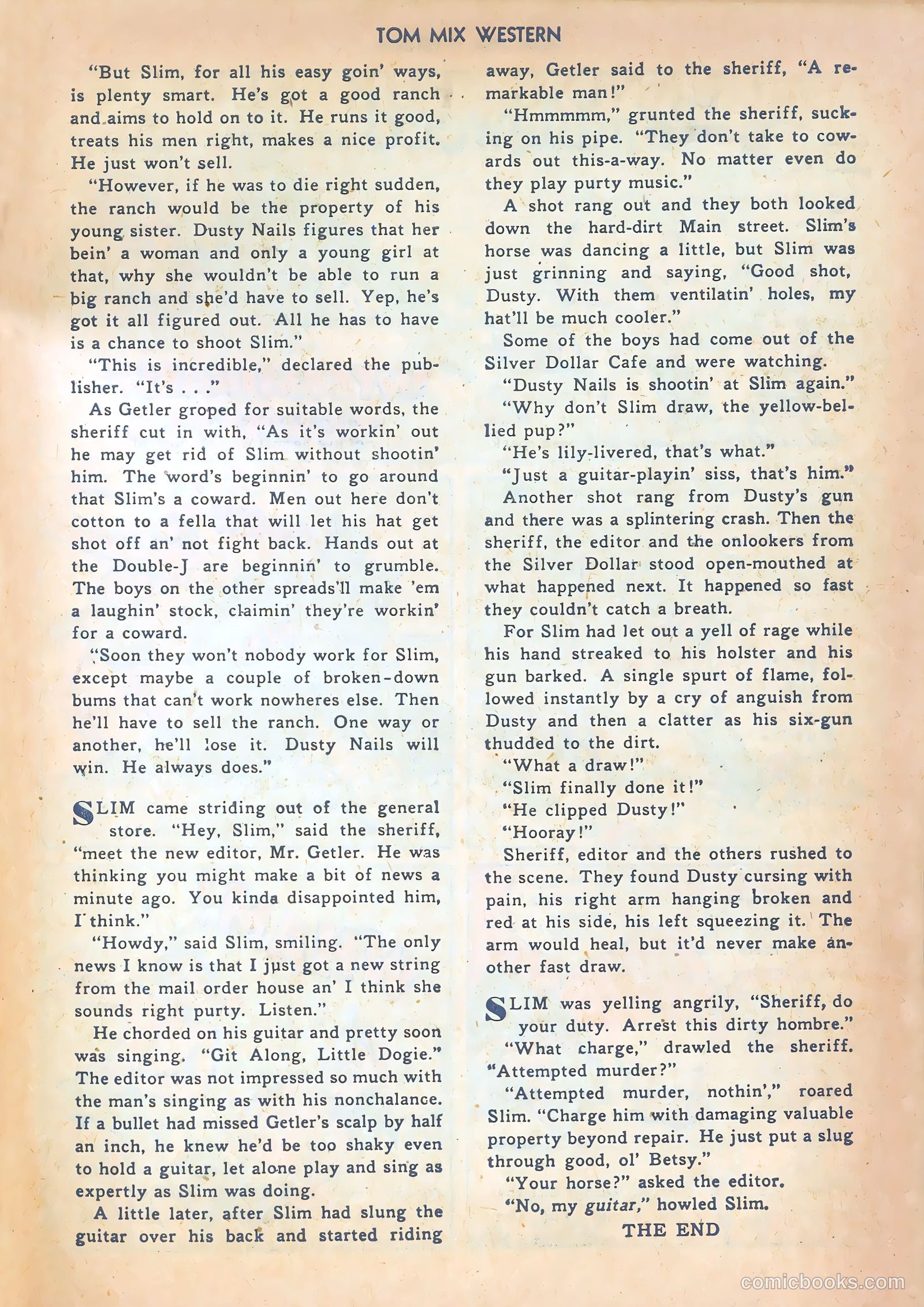 TOM MIX WESTERN

"But Slim, for all his easy goin' ways, is plenty smart. He's got a good ranch and aims to hold on to it. He runs it good, treats his men right, makes a nice profit. He just won't sell.

"However, if he was to die right sudden, the ranch would be the property of his young sister. Dusty Nails figures that her bein' a woman and only a young girl at that, why she wouldn't be able to run a big ranch and she'd have to sell. Yep, he's got it all figured out. All he has to have is a chance to shoot Slim."

"This is incredible," declared the publisher. "It's . . ."

As Getler groped for suitable words, the sheriff cut in with, "As it's workin' out he may get rid of Slim without shootin' him. The word's beginnin' to go around that Slim's a coward. Men out here don't cotton to a fella that will let his hat get shot off an' not fight back. Hands out at the Double-J are beginnin' to grumble. The boys on the other spreads'll make 'em a laughin' stock, claimin' they're workin' for a coward.

"Soon they won't nobody work for Slim, except maybe a couple of broken-down bums that can't work nowheres else. Then he'll have to sell the ranch. One way or another, he'll lose it. Dusty Nails will win. He always does."

SLIM came striding out of the general store. "Hey, Slim," said the sheriff, "meet the new editor, Mr. Getler. He was thinking you might make a bit of news a minute ago. You kinda disappointed him, I think."

"Howdy," said Slim, smiling. "The only news I know is that I just got a new string from the mail order house an' I think she sounds right purty. Listen."

He chorded on his guitar and pretty soon was singing. "Git Along, Little Dogie." The editor was not impressed so much with the man's singing as with his nonchalance. If a bullet had missed Getler's scalp by half an inch, he knew he'd be too shaky even to hold a guitar, let alone play and sing as expertly as Slim was doing.

A little later, after Slim had slung the guitar over his back and started riding away, Getler said to the sheriff, "A remarkable man!"

"Hmmmmm," grunted the sheriff, sucking on his pipe. "They don't take to cowards out this-a-way. No matter even do they play purty music."

A shot rang out and they both looked down the hard-dirt Main street. Slim's horse was dancing a little, but Slim was just grinning and saying, "Good shot, Dusty. With them ventilatin' holes, my hat'll be much cooler."

Some of the boys had come out of the Silver Dollar Cafe and were watching.

"Dusty Nails is shootin' at Slim again."

"Why don't Slim draw, the yellow-bellied pup?"

"He's lily-livered, that's what."

"Just a guitar-playin' siss, that's him."

Another shot rang from Dusty's gun and there was a splintering crash. Then the sheriff, the editor and the onlookers from the Silver Dollar stood open-mouthed at what happened next. It happened so fast they couldn't catch a breath.

For Slim had let out a yell of rage while his hand streaked to his holster and his gun barked. A single spurt of flame, followed instantly by a cry of anguish from Dusty and then a clatter as his six-gun thudded to the dirt.

"What a draw!"

"Slim finally done it!"

"He clipped Dusty!"

"Hooray!"

Sheriff, editor and the others rushed to the scene. They found Dusty cursing with pain, his right arm hanging broken and red at his side, his left squeezing it. The arm would heal, but it'd never make another fast draw.

SLIM was yelling angrily, "Sheriff, do your duty. Arrest this dirty hombre."

"What charge," drawled the sheriff. "Attempted murder?"

"Attempted murder, nothin'," roared Slim. "Charge him with damaging valuable property beyond repair. He just put a slug through good, ol' Betsy."

"Your horse?" asked the editor.

"No, my guitar," howled Slim.

THE END

comicbooks.com